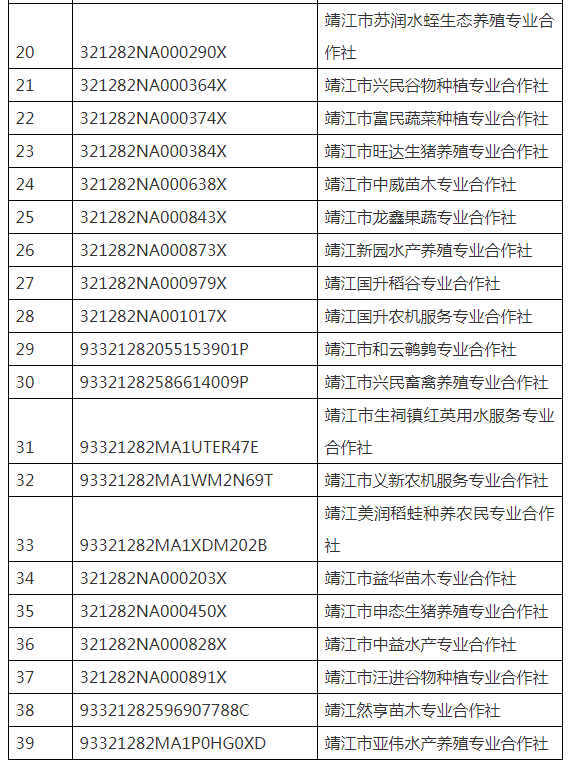 | | | |
|---|---|---|
| 20 | 321282NA000290X | 靖江市苏润水蛭生态养殖专业合作社 |
| 21 | 321282NA000364X | 靖江市兴民谷物种植专业合作社 |
| 22 | 321282NA000374X | 靖江市富民蔬菜种植专业合作社 |
| 23 | 321282NA000384X | 靖江市旺达生猪养殖专业合作社 |
| 24 | 321282NA000638X | 靖江市中威苗木专业合作社 |
| 25 | 321282NA000843X | 靖江市龙鑫果蔬专业合作社 |
| 26 | 321282NA000873X | 靖江新园水产养殖专业合作社 |
| 27 | 321282NA000979X | 靖江国升稻谷专业合作社 |
| 28 | 321282NA001017X | 靖江国升农机服务专业合作社 |
| 29 | 93321282055153901P | 靖江市和云鹌鹑专业合作社 |
| 30 | 93321282586614009P | 靖江市兴民畜禽养殖专业合作社 |
| 31 | 93321282MA1UTER47E | 靖江市生祠镇红英用水服务专业合作社 |
| 32 | 93321282MA1WM2N69T | 靖江市义新农机服务专业合作社 |
| 33 | 93321282MA1XDM202B | 靖江美润稻蛙种养农民专业合作社 |
| 34 | 321282NA000203X | 靖江市益华苗木专业合作社 |
| 35 | 321282NA000450X | 靖江市申态生猪养殖专业合作社 |
| 36 | 321282NA000828X | 靖江市中益水产专业合作社 |
| 37 | 321282NA000891X | 靖江市汪进谷物种植专业合作社 |
| 38 | 93321282596907788C | 靖江然亨苗木专业合作社 |
| 39 | 93321282MA1P0HG0XD | 靖江市亚伟水产养殖专业合作社 |